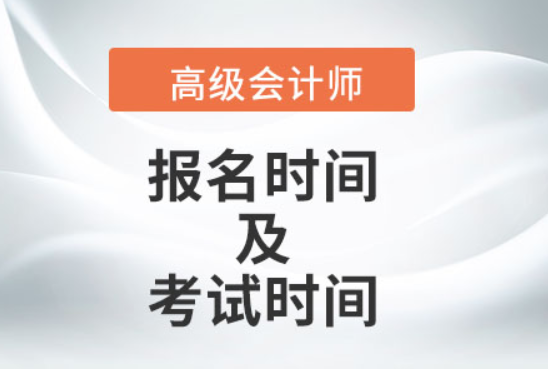 高级会计师

报名时间
及
考试时间